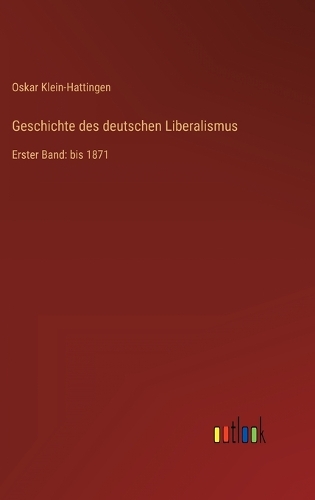 Oskar Klein-Hattingen

Geschichte des deutschen Liberalismus

Erster Band: bis 1871

outlook